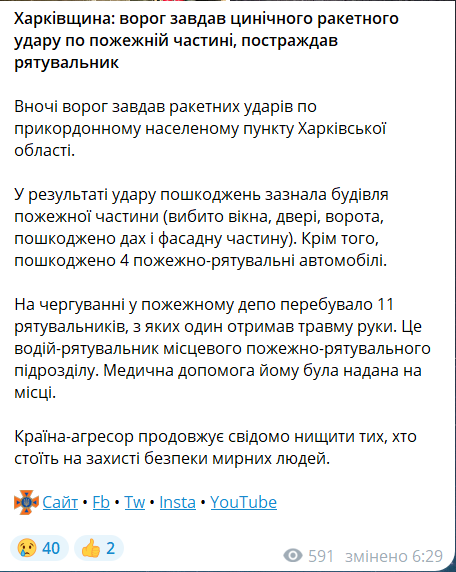 Харківщина: ворог завдав цинічного ракетного удару по пожежній частині, постраждав рятувальник

Вночі ворог завдав ракетних ударів по прикордонному населеному пункту Харківської області.

У результаті удару пошкоджень зазнала будівля пожежної частини (вибито вікна, двері, ворота, пошкоджено дах і фасадну частину). Крім того, пошкоджено 4 пожежно-рятувальні автомобілі.

На чергуванні у пожежному депо перебувало 11 рятувальників, з яких один отримав травму руки. Це водій-рятувальник місцевого пожежно-рятувального підрозділу. Медична допомога йому була надана на місці.

Країна-агресор продовжує свідомо нищити тих, хто стоїть на захисті безпеки мирних людей.

Сайт • Fb • Tw • Insta • YouTube

😢 40 👍 2 591 змінено 6:29